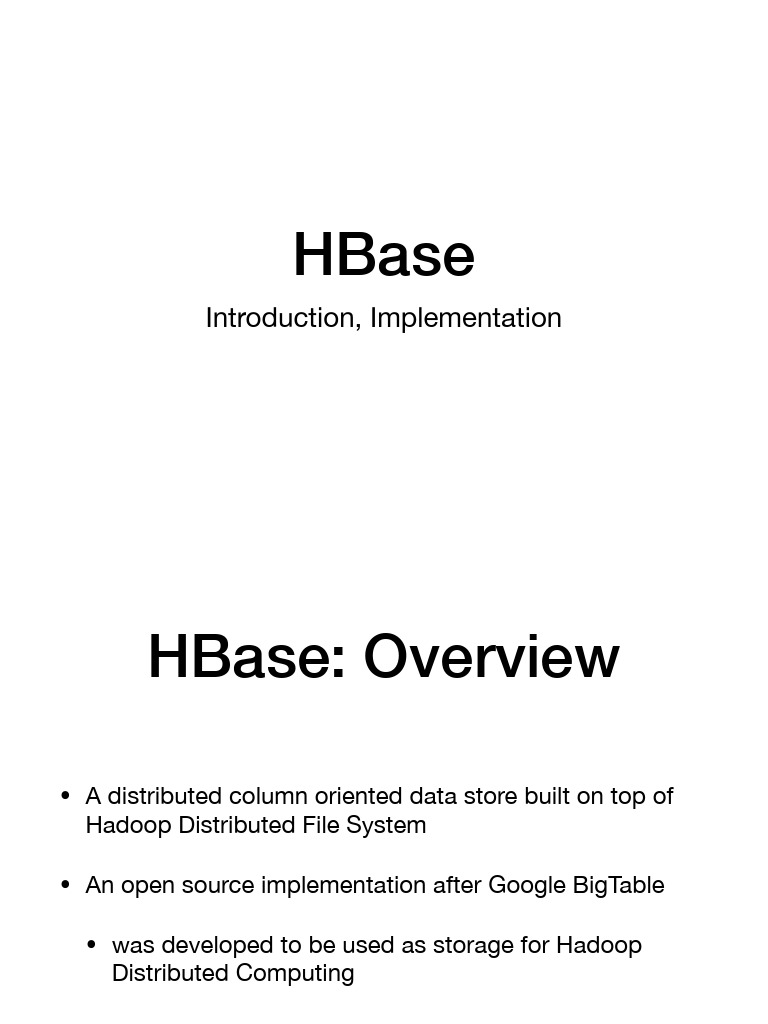 HBase

Introduction, Implementation

HBase: Overview

• A distributed column oriented data store built on top of Hadoop Distributed File System

• An open source implementation after Google BigTable

• was developed to be used as storage for Hadoop Distributed Computing